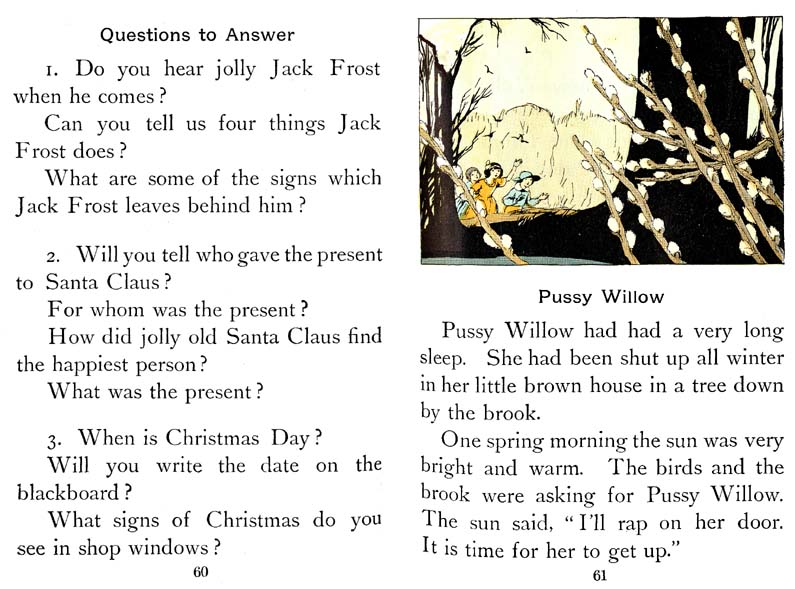 Questions to Answer

1. Do you hear jolly Jack Frost when he comes?

Can you tell us four things Jack Frost does?

What are some of the signs which Jack Frost leaves behind him?

2. Will you tell who gave the present to Santa Claus?

For whom was the present?

How did jolly old Santa Claus find the happiest person?

What was the present?

3. When is Christmas Day?

Will you write the date on the blackboard?

What signs of Christmas do you see in shop windows?

60

Pussy Willow

Pussy Willow had had a very long sleep. She had been shut up all winter in her little brown house in a tree down by the brook.

One spring morning the sun was very bright and warm. The birds and the brook were asking for Pussy Willow. The sun said, "I'll rap on her door. It is time for her to get up."

61